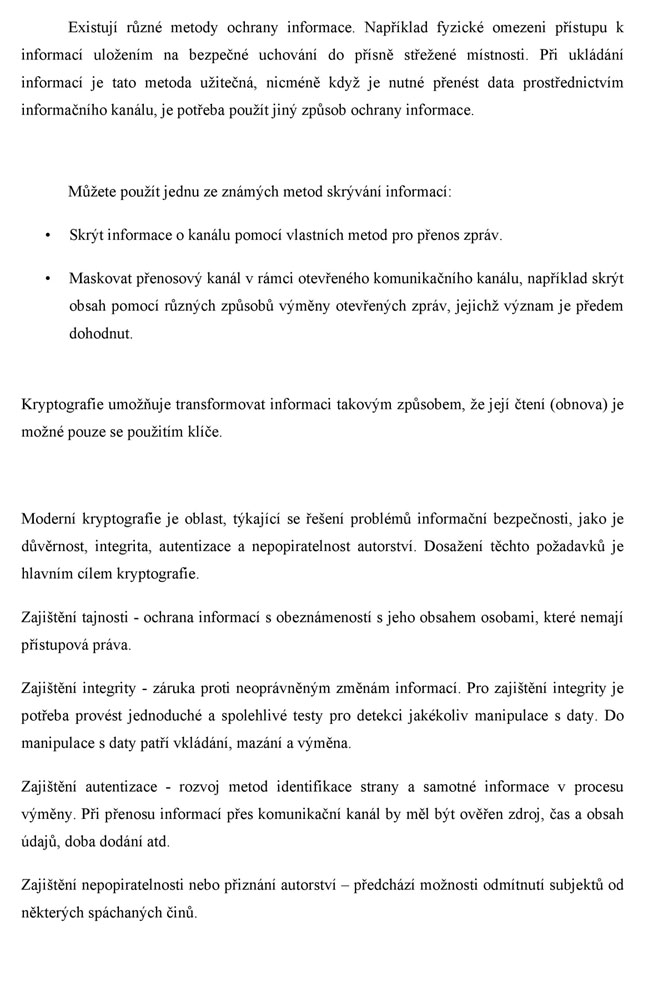 Existují různé metody ochrany informace. Například fyzické omezení přístupu k informaci uložením na bezpečné uchování do přísně střežené místnosti. Při ukládání informací je tato metoda užitečná, nicméně když je nutné přenést data prostřednictvím informačního kanálu, je potřeba použít jiný způsob ochrany informace.

Můžete použít jednu ze známých metod skrývání informací:

• Skrýt informace o kanálu pomocí vlastních metod pro přenos zpráv.

• Maskovat přenosový kanál v rámci otevřeného komunikačního kanálu, například skrýt obsah pomocí různých způsobů výměny otevřených zpráv, jejichž význam je předem dohodnut.

Kryptografie umožňuje transformovat informaci takovým způsobem, že její čtení (obnova) je možné pouze se použitím klíče.

Moderní kryptografie je oblast, týkající se řešení problémů informační bezpečnosti, jako je důvěrnost, integrita, autentizace a nepopiratelnost autorství. Dosažení těchto požadavků je hlavním cílem kryptografie.

Zajištění tajnosti - ochrana informací s obeznámeností s jeho obsahem osobami, které nemají přístupová práva.

Zajištění integrity - záruka proti neoprávněným změnám informací. Pro zajištění integrity je potřeba provést jednoduché a spolehlivé testy pro detekci jakékoliv manipulace s daty. Do manipulace s daty patří vkládání, mazání a výměna.

Zajištění autentizace - rozvoj metod identifikace strany a samotné informace v procesu výměny. Při přenosu informací přes komunikační kanál by měl být ověřen zdroj, čas a obsah údajů, doba dodání atd.

Zajištění nepopiratelnosti nebo přiznání autorství – předchází možnosti odmítnutí subjektů od některých spáchaných činů.